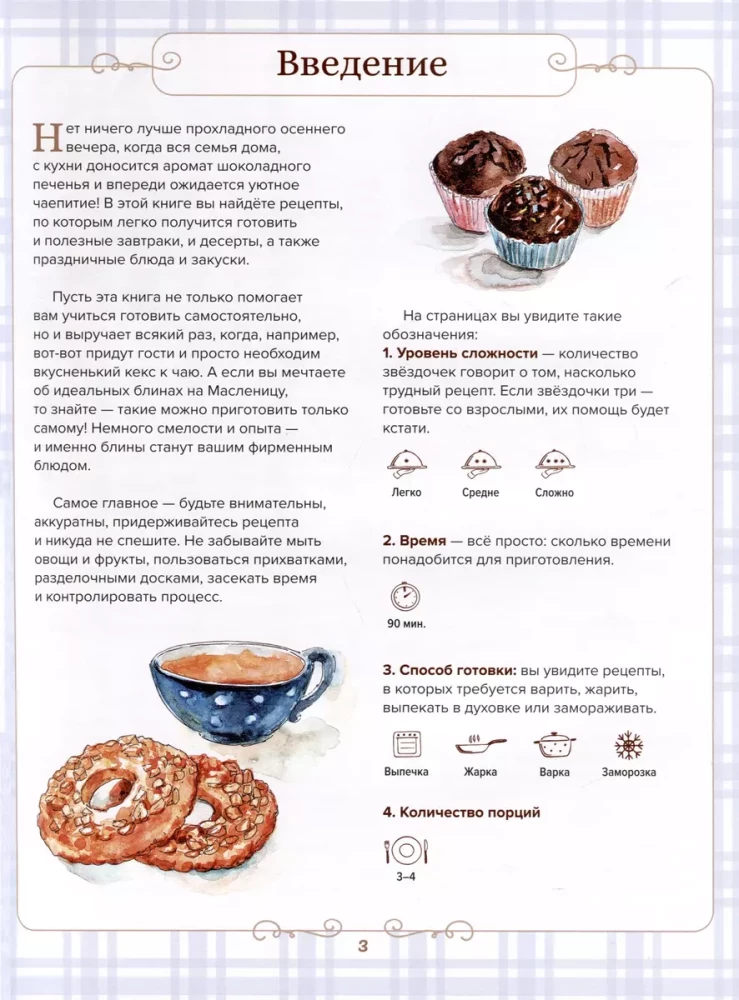 Введение

Нет ничего лучше прохладного осеннего вечера, когда вся семья дома, с кухни доносится аромат шоколадного печенья и впереди ожидается уютное чаепитие! В этой книге вы найдёте рецепты, по которым легко получится готовить и полезные завтраки, и десерты, а также праздничные блюда и закуски.

Пусть эта книга не только помогает вам учиться готовить самостоятельно, но и выручает всякий раз, когда, например, вот-вот придут гости и просто необходим вкусненький кекс к чаю. А если вы мечтаете об идеальных блинах на Масленицу, то знайте — такие можно приготовить только самому! Немного смелости и опыта — и именно блины станут вашим фирменным блюдом.

Самое главное — будьте внимательны, аккуратны, придерживайтесь рецепта и никуда не спешите. Не забывайте мыть овощи и фрукты, пользоваться прихватками, разделочными досками, засекать время и контролировать процесс.

На страницах вы увидите такие обозначения:
1. Уровень сложности — количество звёздочек говорит о том, насколько трудный рецепт. Если звёздочки три — готовьте со взрослыми, их помощь будет кстати.

Легко Средне Сложно

2. Время — всё просто: сколько времени понадобится для приготовления.

90 мин.

3. Способ готовки: вы увидите рецепты, в которых требуется варить, жарить, выпекать в духовке или замораживать.

Выпечка Жарка Варка Заморозка

4. Количество порций

3–4

3